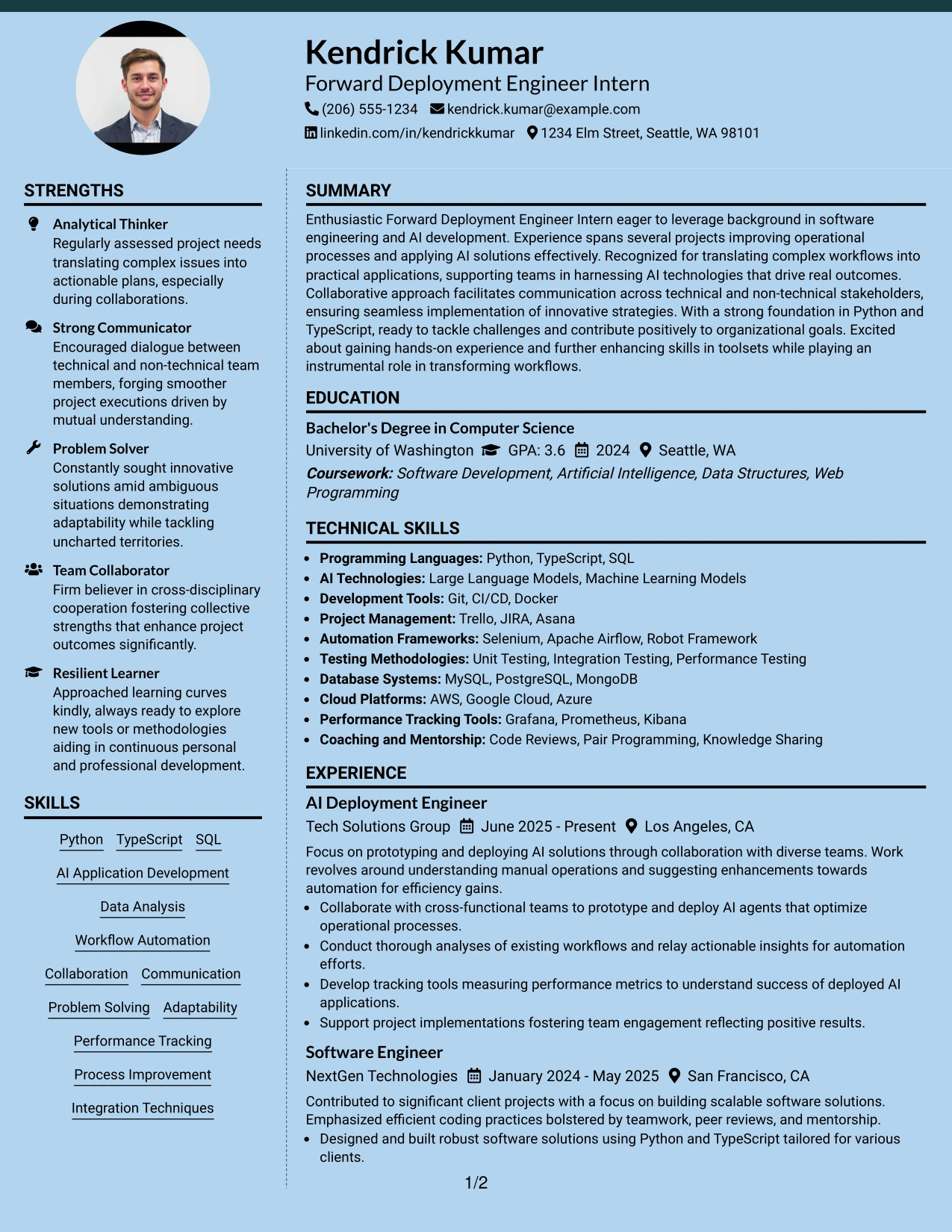 Kendrick Kumar
Forward Deployment Engineer Intern
(206) 555-1234 kendrick.kumar@example.com
linkedin.com/in/kendrickkumar 1234 Elm Street, Seattle, WA 98101

STRENGTHS

Analytical Thinker
Regularly assessed project needs translating complex issues into actionable plans, especially during collaborations.

Strong Communicator
Encouraged dialogue between technical and non-technical team members, forging smoother project executions driven by mutual understanding.

Problem Solver
Constantly sought innovative solutions amid ambiguous situations demonstrating adaptability while tackling uncharted territories.

Team Collaborator
Firm believer in cross-disciplinary cooperation fostering collective strengths that enhance project outcomes significantly.

Resilient Learner
Approached learning curves kindly, always ready to explore new tools or methodologies aiding in continuous personal and professional development.

SKILLS

Python TypeScript SQL
AI Application Development
Data Analysis
Workflow Automation
Collaboration Communication
Problem Solving Adaptability
Performance Tracking
Process Improvement
Integration Techniques

SUMMARY

Enthusiastic Forward Deployment Engineer Intern eager to leverage background in software engineering and AI development. Experience spans several projects improving operational processes and applying AI solutions effectively. Recognized for translating complex workflows into practical applications, supporting teams in harnessing AI technologies that drive real outcomes. Collaborative approach facilitates communication across technical and non-technical stakeholders, ensuring seamless implementation of innovative strategies. With a strong foundation in Python and TypeScript, ready to tackle challenges and contribute positively to organizational goals. Excited about gaining hands-on experience and further enhancing skills in toolsets while playing an instrumental role in transforming workflows.

EDUCATION

Bachelor's Degree in Computer Science
University of Washington GPA: 3.6 2024 Seattle, WA
Coursework: Software Development, Artificial Intelligence, Data Structures, Web Programming

TECHNICAL SKILLS

• Programming Languages: Python, TypeScript, SQL
• AI Technologies: Large Language Models, Machine Learning Models
• Development Tools: Git, CI/CD, Docker
• Project Management: Trello, JIRA, Asana
• Automation Frameworks: Selenium, Apache Airflow, Robot Framework
• Testing Methodologies: Unit Testing, Integration Testing, Performance Testing
• Database Systems: MySQL, PostgreSQL, MongoDB
• Cloud Platforms: AWS, Google Cloud, Azure
• Performance Tracking Tools: Grafana, Prometheus, Kibana
• Coaching and Mentorship: Code Reviews, Pair Programming, Knowledge Sharing

EXPERIENCE

AI Deployment Engineer
Tech Solutions Group June 2025 - Present Los Angeles, CA
Focus on prototyping and deploying AI solutions through collaboration with diverse teams. Work revolves around understanding manual operations and suggesting enhancements towards automation for efficiency gains.
• Collaborate with cross-functional teams to prototype and deploy AI agents that optimize operational processes.
• Conduct thorough analyses of existing workflows and relay actionable insights for automation efforts.
• Develop tracking tools measuring performance metrics to understand success of deployed AI applications.
• Support project implementations fostering team engagement reflecting positive results.

Software Engineer
NextGen Technologies January 2024 - May 2025 San Francisco, CA
Contributed to significant client projects with a focus on building scalable software solutions. Emphasized efficient coding practices bolstered by teamwork, peer reviews, and mentorship.
• Designed and built robust software solutions using Python and TypeScript tailored for various clients.

1/2